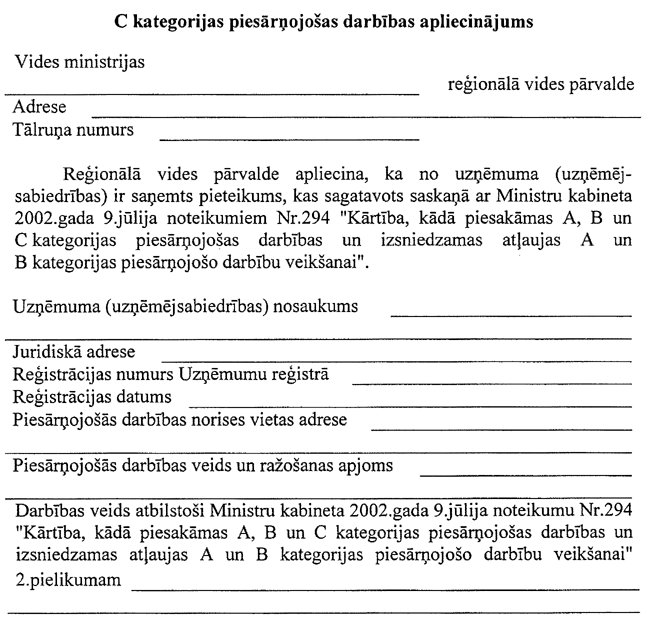 C kategorijas piesārņojošas darbības apliecinājums

Vides ministrijas
reģionālā vides pārvalde
Adrese
Tālruņa numurs

Reģionālā vides pārvalde apliecina, ka no uzņēmuma (uzņēmējsabiedrības) ir saņemts pieteikums, kas sagatavots saskaņā ar Ministru kabineta 2002.gada 9.jūlija noteikumiem Nr.294 "Kārtība, kādā piesakāmas A, B un C kategorijas piesārņojošas darbības un izsniedzamas atļaujas A un B kategorijas piesārņojošo darbību veikšanai".

Uzņēmuma (uzņēmējsabiedrības) nosaukums

Juridiskā adrese
Reģistrācijas numurs Uzņēmumu reģistrā
Reģistrācijas datums
Piesārņojošās darbības norises vietas adrese

Piesārņojošās darbības veids un ražošanas apjoms

Darbības veids atbilstoši Ministru kabineta 2002.gada 9.jūlija noteikumu Nr.294 "Kārtība, kādā piesakāmas A, B un C kategorijas piesārņojošas darbības un izsniedzamas atļaujas A un B kategorijas piesārņojošo darbību veikšanai" 2.pielikumam